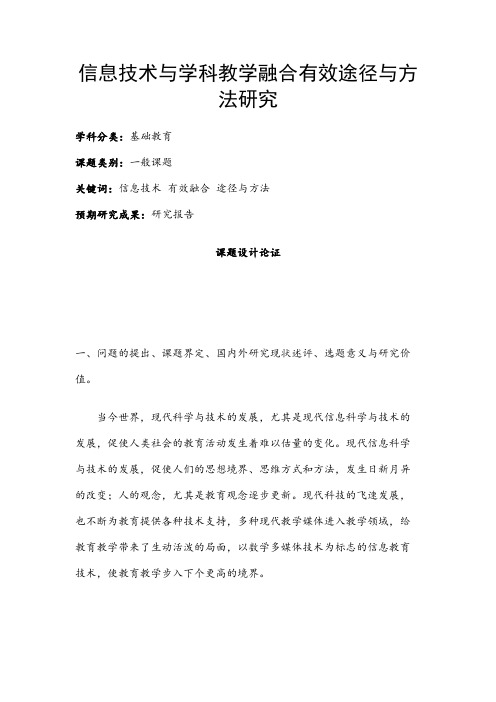 信息技术与学科教学融合有效途径与方法研究

学科分类：基础教育

课题类别：一般课题

关键词：信息技术 有效融合 途径与方法

预期研究成果：研究报告

课题设计论证

一、问题的提出、课题界定、国内外研究现状述评、选题意义与研究价值。

当今世界，现代科学与技术的发展，尤其是现代信息科学与技术的发展，促使人类社会的教育活动发生着难以估量的变化。现代信息科学与技术的发展，促使人们的思想境界、思维方式和方法，发生日新月异的改变；人的观念，尤其是教育观念逐步更新。现代科技的飞速发展，也不断为教育提供各种技术支持，多种现代教学媒体进入教学领域，给教育教学带来了生动活泼的局面，以数学多媒体技术为标志的信息教育技术，使教育教学步入下个更高的境界。